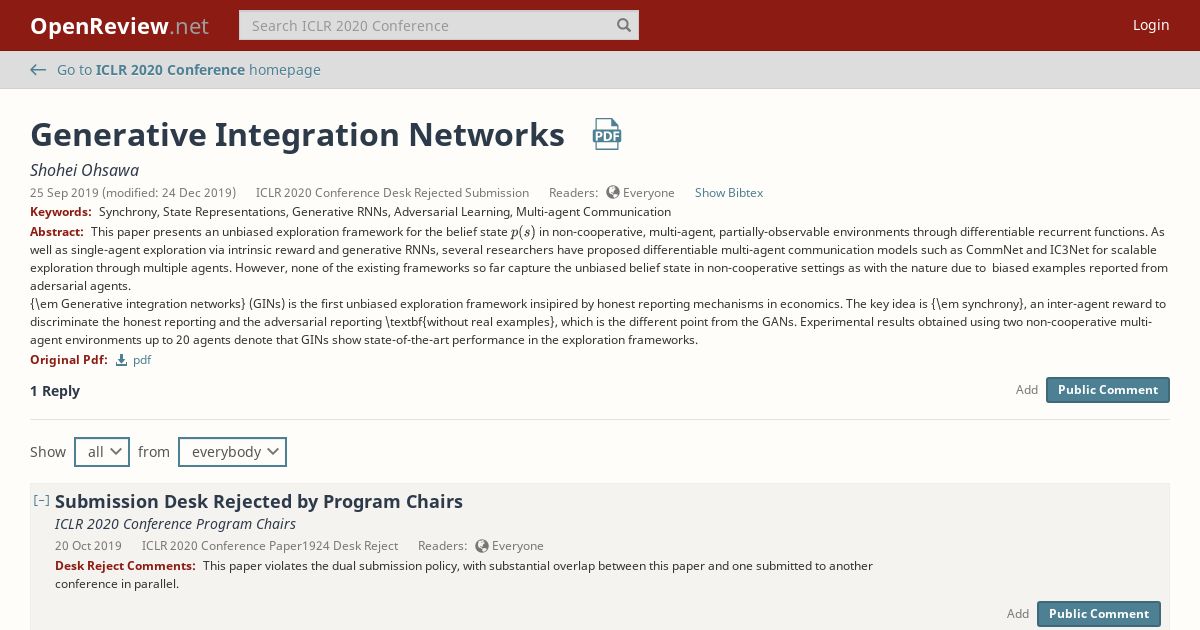 OpenReview.net

Search ICLR 2020 Conference

Login

Go to ICLR 2020 Conference homepage

Generative Integration Networks

PDF

Shohei Ohsawa

25 Sep 2019 (modified: 24 Dec 2019) ICLR 2020 Conference Desk Rejected Submission Readers: Everyone Show Bibtex

Keywords: Synchrony, State Representations, Generative RNNs, Adversarial Learning, Multi-agent Communication

Abstract: This paper presents an unbiased exploration framework for the belief state $p(s)$ in non-cooperative, multi-agent, partially-observable environments through differentiable recurrent functions. As well as single-agent exploration via intrinsic reward and generative RNNs, several researchers have proposed differentiable multi-agent communication models such as CommNet and IC3Net for scalable exploration through multiple agents. However, none of the existing frameworks so far capture the unbiased belief state in non-cooperative settings as with the nature due to biased examples reported from adersarial agents.
{\em Generative integration networks} (GINs) is the first unbiased exploration framework insipired by honest reporting mechanisms in economics. The key idea is {\em synchrony}, an inter-agent reward to discriminate the honest reporting and the adversarial reporting \textbf{without real examples}, which is the different point from the GANs. Experimental results obtained using two non-cooperative multi-agent environments up to 20 agents denote that GINs show state-of-the-art performance in the exploration frameworks.

Original Pdf: pdf

1 Reply

Add Public Comment

Show all from everybody

[–] Submission Desk Rejected by Program Chairs

ICLR 2020 Conference Program Chairs

20 Oct 2019 ICLR 2020 Conference Paper1924 Desk Reject Readers: Everyone

Desk Reject Comments: This paper violates the dual submission policy, with substantial overlap between this paper and one submitted to another conference in parallel.

Add Public Comment